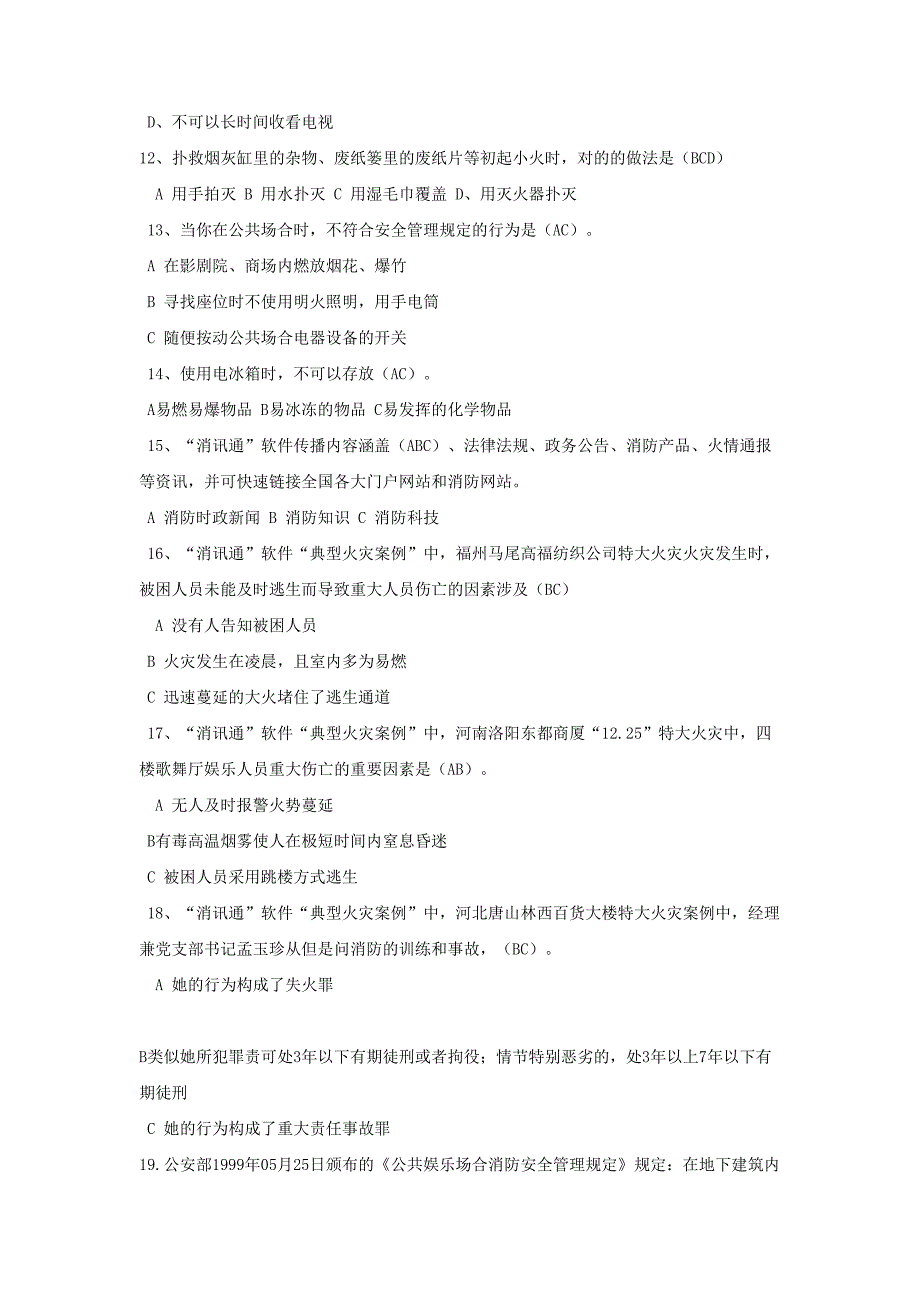 D、不可以长时间收看电视

12、扑救烟灰缸里的杂物、废纸篓里的废纸片等初起小火时，对的的做法是（BCD）

A 用手拍灭 B 用水扑灭 C 用湿毛巾覆盖 D、用灭火器扑灭

13、当你在公共场合时，不符合安全管理规定的行为是（AC）。

A 在影剧院、商场内燃放烟花、爆竹

B 寻找座位时不使用明火照明，用手电筒

C 随便按动公共场合电器设备的开关

14、使用电冰箱时，不可以存放（AC）。

A易燃易爆物品 B易冰冻的物品 C易发挥的化学物品

15、“消讯通”软件传播内容涵盖（ABC）、法律法规、政务公告、消防产品、火情通报等资讯，并可快速链接全国各大门户网站和消防网站。

A 消防时政新闻 B 消防知识 C 消防科技

16、“消讯通”软件“典型火灾案例”中，福州马尾高福纺织公司特大火灾火灾发生时，被困人员未能及时逃生而导致重大人员伤亡的因素涉及（BC）

A 没有人告知被困人员

B 火灾发生在凌晨，且室内多为易燃

C 迅速蔓延的大火堵住了逃生通道

17、“消讯通”软件“典型火灾案例”中，河南洛阳东都商厦“12.25”特大火灾中，四楼歌舞厅娱乐人员重大伤亡的重要因素是（AB）。

A 无人及时报警火势蔓延

B有毒高温烟雾使人在极短时间内窒息昏迷

C 被困人员采用跳楼方式逃生

18、“消讯通”软件“典型火灾案例”中，河北唐山林西百货大楼特大火灾案例中，经理兼党支部书记孟玉珍从但是问消防的训练和事故，（BC）。

A 她的行为构成了失火罪

B类似她所犯罪责可处3年以下有期徒刑或者拘役；情节特别恶劣的，处3年以上7年以下有期徒刑

C 她的行为构成了重大责任事故罪

19.公安部1999年05月25日颁布的《公共娱乐场合消防安全管理规定》规定：在地下建筑内